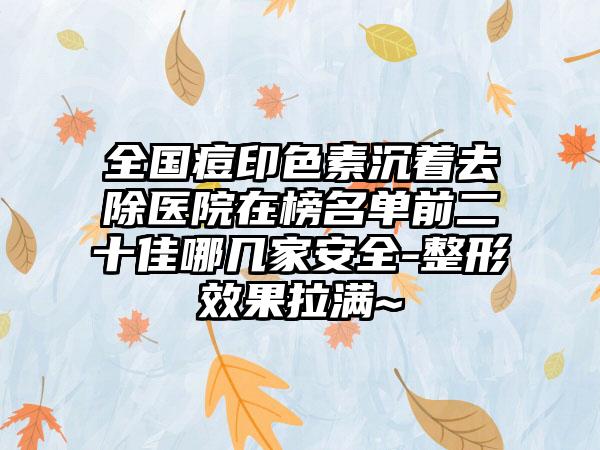 全国痘印色素沉着去除医院在榜名单前二十佳哪几家安全-整形效果拉满~